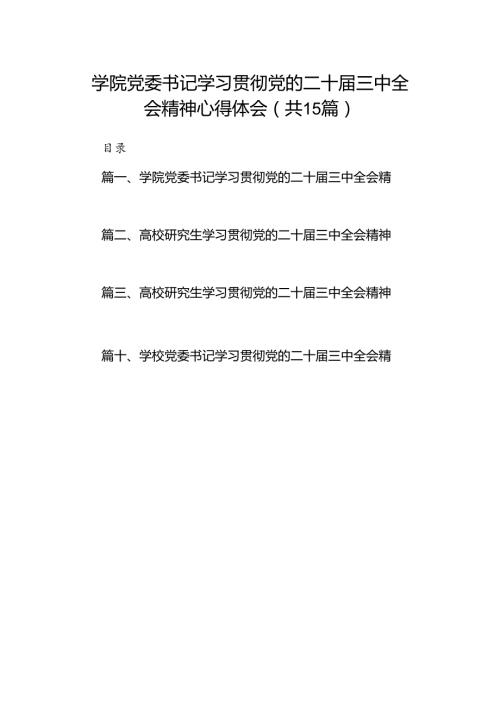 学院党委书记学习贯彻党的二十届三中全会精神心得体会（共15篇）

目录

篇一、学院党委书记学习贯彻党的二十届三中全会精

篇二、高校研究生学习贯彻党的二十届三中全会精神

篇三、高校研究生学习贯彻党的二十届三中全会精神

篇十、学校党委书记学习贯彻党的二十届三中全会精